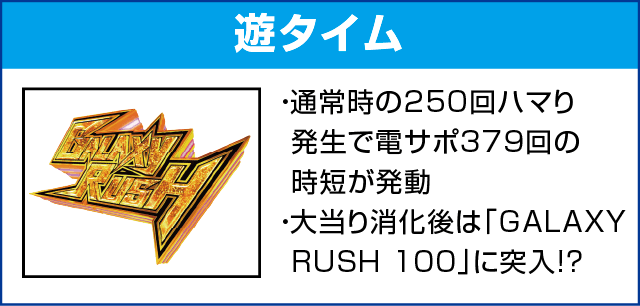 遊タイム

GALAXY RUSH

・通常時の250回ハマり発生で電サポ379回の時短が発動
・大当り消化後は「GALAXY RUSH 100」に突入!?